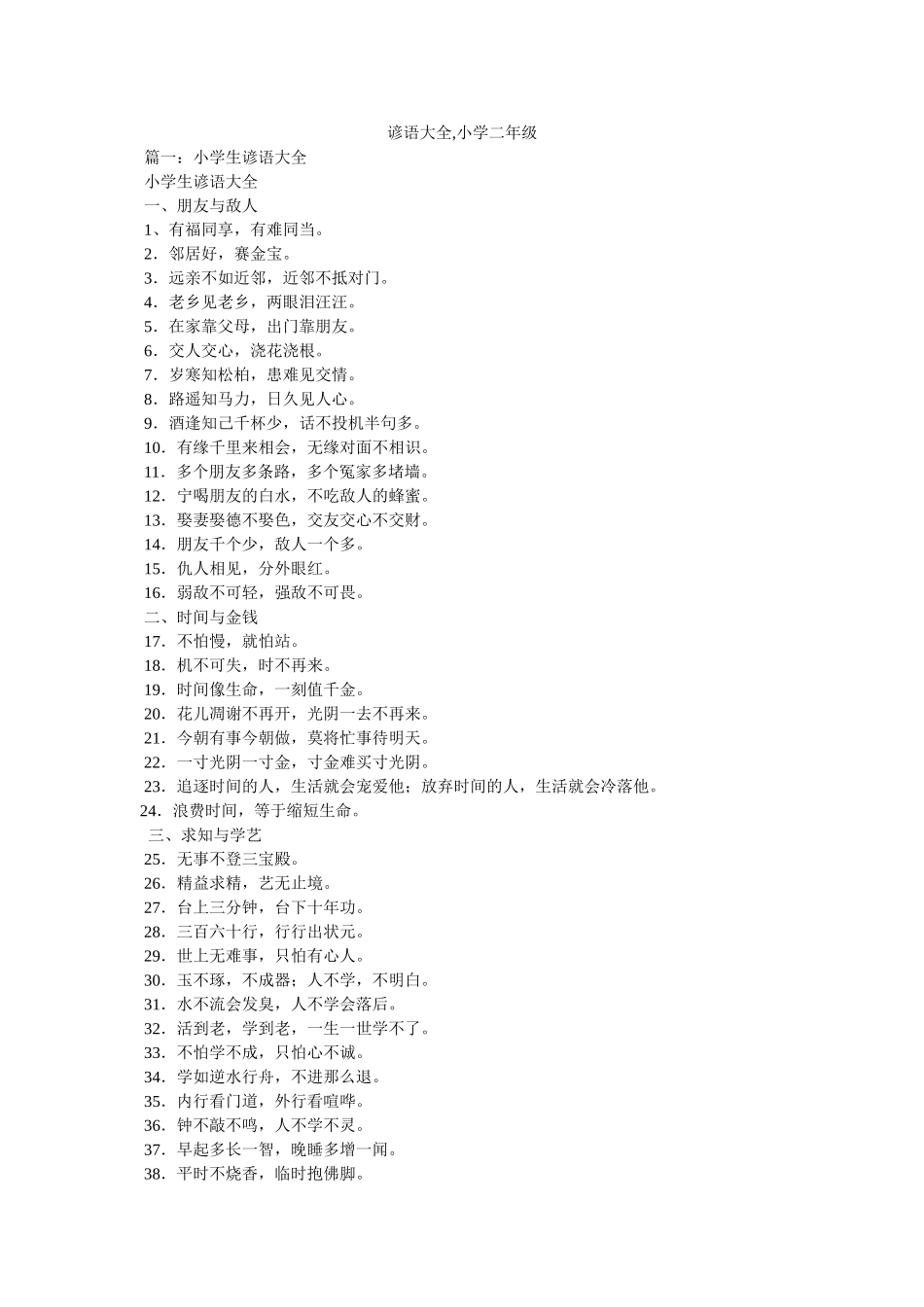 谚语大全,小学二年级

篇一：小学生谚语大全

小学生谚语大全

一、朋友与敌人

1、有福同享，有难同当。

2．邻居好，赛金宝。

3．远亲不如近邻，近邻不抵对门。

4．老乡见老乡，两眼泪汪汪。

5．在家靠父母，出门靠朋友。

6．交人交心，浇花浇根。

7．岁寒知松柏，患难见交情。

8．路遥知马力，日久见人心。

9．酒逢知己千杯少，话不投机半句多。

10．有缘千里来相会，无缘对面不相识。

11．多个朋友多条路，多个冤家多堵墙。

12．宁喝朋友的白水，不吃敌人的蜂蜜。

13．娶妻娶德不娶色，交友交心不交财。

14．朋友千个少，敌人一个多。

15．仇人相见，分外眼红。

16．弱敌不可轻，强敌不可畏。

二、时间与金钱

17．不怕慢，就怕站。

18．机不可失，时不再来。

19．时间像生命，一刻值千金。

20．花儿凋谢不再开，光阴一去不再来。

21．今朝有事今朝做，莫将忙事待明天。

22．一寸光阴一寸金，寸金难买寸光阴。

23．追逐时间的人，生活就会宠爱他；放弃时间的人，生活就会冷落他。

24．浪费时间，等于缩短生命。

三、求知与学艺

25．无事不登三宝殿。

26．精益求精，艺无止境。

27．台上三分钟，台下十年功。

28．三百六十行，行行出状元。

29．世上无难事，只怕有心人。

30．玉不琢，不成器；人不学，不明白。

31．水不流会发臭，人不学会落后。

32．活到老，学到老，一生一世学不了。

33．不怕学不成，只怕心不诚。

34．学如逆水行舟，不进那么退。

35．内行看门道，外行看喧哗。

36．钟不敲不鸣，人不学不灵。

37．早起多长一智，晚睡多增一闻。

38．平时不烧香，临时抱佛脚。